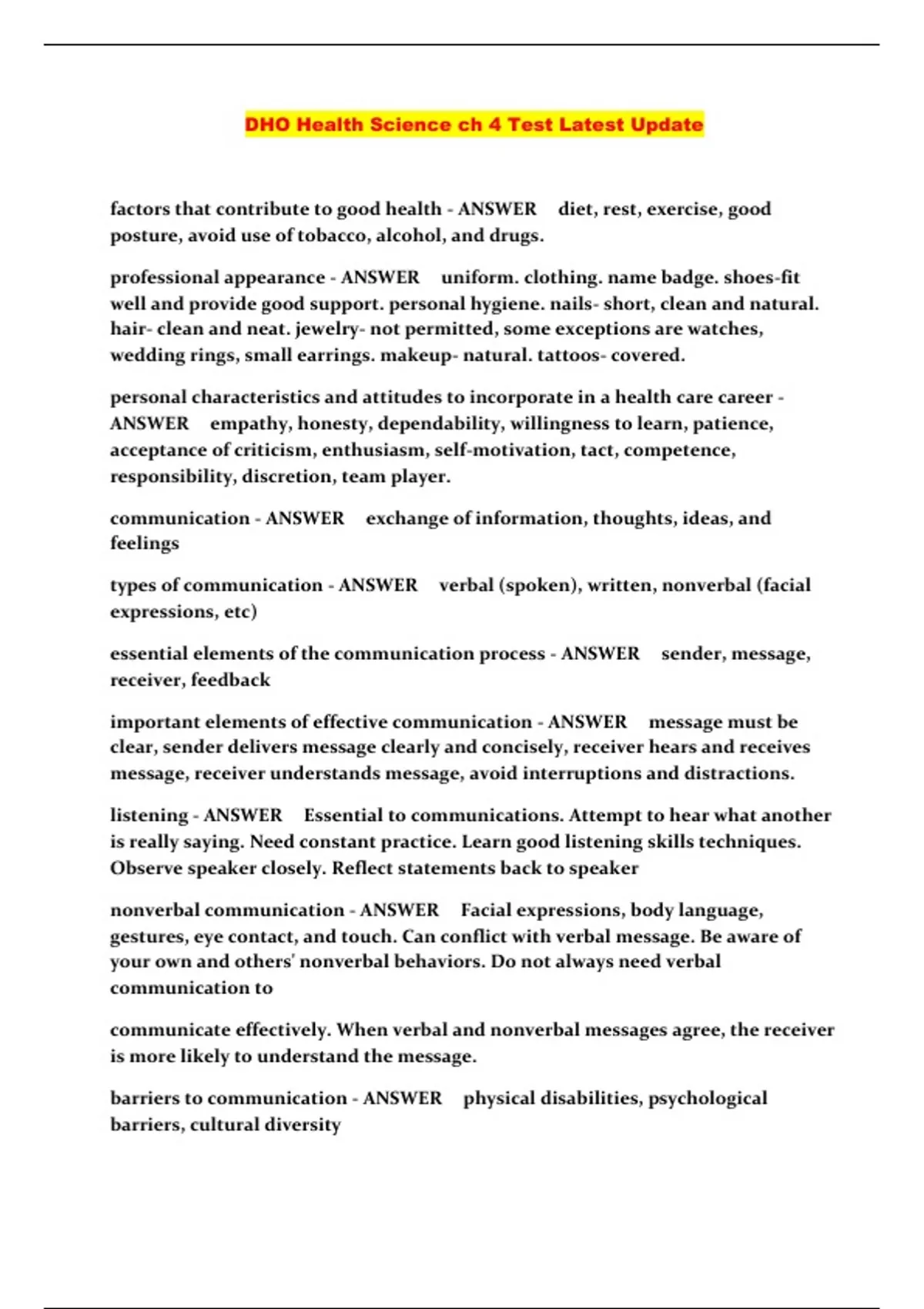 DHO Health Science ch 4 Test Latest Update

factors that contribute to good health - ANSWER diet, rest, exercise, good posture, avoid use of tobacco, alcohol, and drugs.

professional appearance - ANSWER uniform. clothing. name badge. shoes-fit well and provide good support. personal hygiene. nails- short, clean and natural. hair- clean and neat. jewelry- not permitted, some exceptions are watches, wedding rings, small earrings. makeup- natural. tattoos- covered.

personal characteristics and attitudes to incorporate in a health care career - ANSWER empathy, honesty, dependability, willingness to learn, patience, acceptance of criticism, enthusiasm, self-motivation, tact, competence, responsibility, discretion, team player.

communication - ANSWER exchange of information, thoughts, ideas, and feelings

types of communication - ANSWER verbal (spoken), written, nonverbal (facial expressions, etc)

essential elements of the communication process - ANSWER sender, message, receiver, feedback

important elements of effective communication - ANSWER message must be clear, sender delivers message clearly and concisely, receiver hears and receives message, receiver understands message, avoid interruptions and distractions.

listening - ANSWER Essential to communications. Attempt to hear what another is really saying. Need constant practice. Learn good listening skills techniques. Observe speaker closely. Reflect statements back to speaker

nonverbal communication - ANSWER Facial expressions, body language, gestures, eye contact, and touch. Can conflict with verbal message. Be aware of your own and others' nonverbal behaviors. Do not always need verbal communication to

communicate effectively. When verbal and nonverbal messages agree, the receiver is more likely to understand the message.

barriers to communication - ANSWER physical disabilities, psychological barriers, cultural diversity